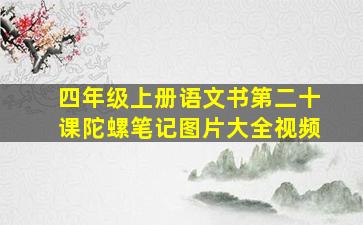 四年级上册语文书第二十课陀螺笔记图片大全视频